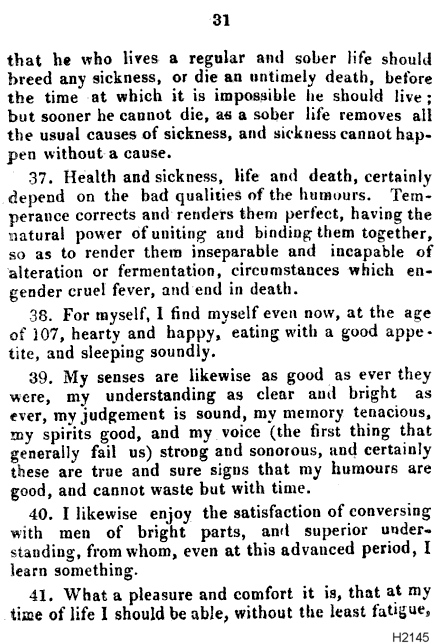 31

that he who lives a regular and sober life should breed any sickness, or die an untimely death, before the time at which it is impossible he should live; but sooner he cannot die, as a sober life removes all the usual causes of sickness, and sickness cannot happen without a cause.

37. Health and sickness, life and death, certainly depend on the bad qualities of the humours. Temperance corrects and renders them perfect, having the natural power of uniting and binding them together, so as to render them inseparable and incapable of alteration or fermentation, circumstances which engender cruel fever, and end in death.

38. For myself, I find myself even now, at the age of 107, hearty and happy, eating with a good appetite, and sleeping soundly.

39. My senses are likewise as good as ever they were, my understanding as clear and bright as ever, my judgement is sound, my memory tenacious, my spirits good, and my voice (the first thing that generally fail us) strong and sonorous, and certainly these are true and sure signs that my humours are good, and cannot waste but with time.

40. I likewise enjoy the satisfaction of conversing with men of bright parts, and superior understanding, from whom, even at this advanced period, I learn something.

41. What a pleasure and comfort it is, that at my time of life I should be able, without the least fatigue,

H2145